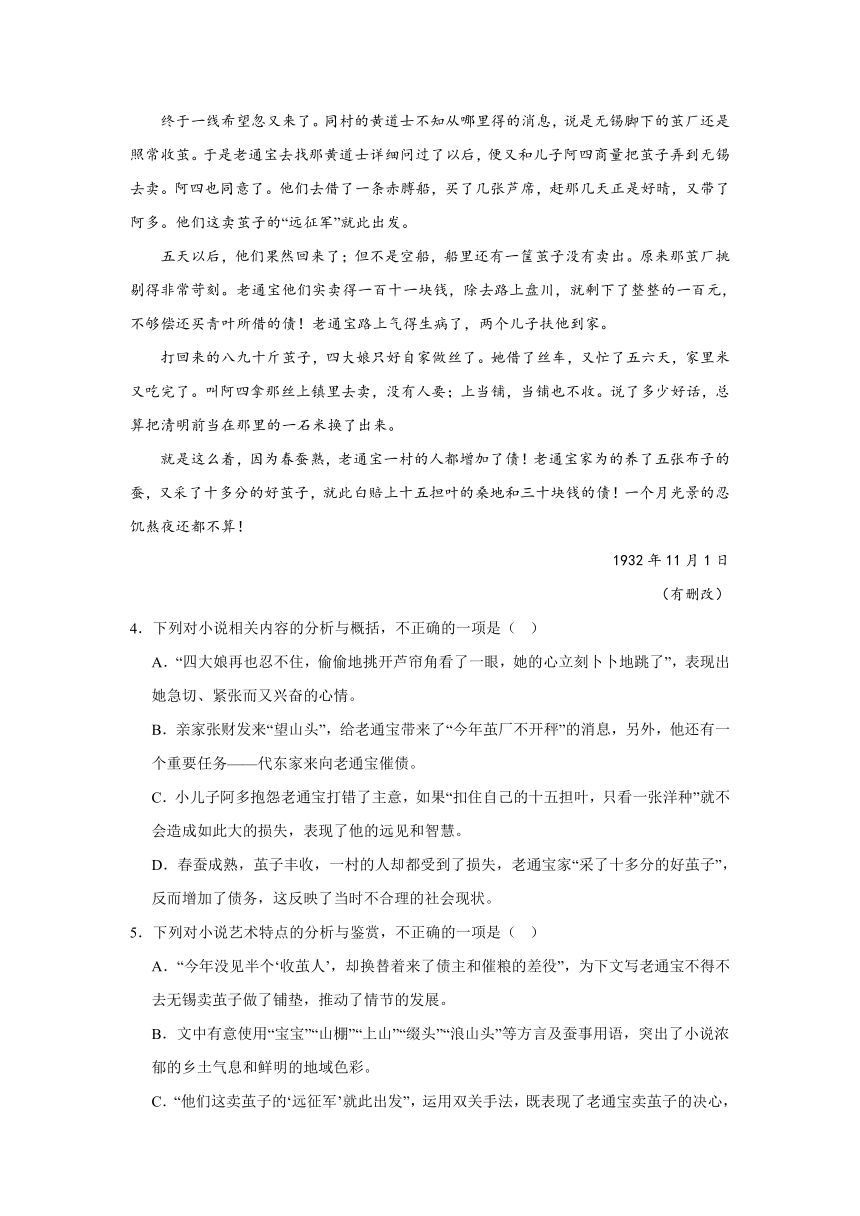 终于一线希望忽又来了。同村的黄道士不知从哪里得的消息，说是无锡脚下的茧厂还是照常收茧。于是老通宝去找那黄道士详细问过了以后，便又和儿子阿四商量把茧子弄到无锡去卖。阿四也同意了。他们去借了一条赤膊船，买了几张芦席，赶那几天正是好晴，又带了阿多。他们这卖茧子的“远征军”就此出发。

五天以后，他们果然回来了；但不是空船，船里还有一筐茧子没有卖出。原来那茧厂挑剔得非常苛刻。老通宝他们实卖得一百十一块钱，除去路上盘川，就剩下了整整的一百元，不够偿还买青叶所借的债！老通宝路上气得生病了，两个儿子扶他到家。

打回来的八九十斤茧子，四大娘只好自家做丝了。她借了丝车，又忙了五六天，家里米又吃完了。叫阿四拿那丝上镇里去卖，没有人要；上当铺，当铺也不收。说了多少好话，总算把清明前当在那里的一石米换了出来。

就是这么着，因为春蚕熟，老通宝一村的人都增加了债！老通宝家为的养了五张布子的蚕，又采了十多分的好茧子，就此白赔上十五担叶的桑地和三十块钱的债！一个月光景的忍饥熬夜还都不算！

1932 年 11 月 1 日

（有删改）

4．下列对小说相关内容的分析与概括，不正确的一项是（ ）

A．“四大娘再也忍不住，偷偷地挑开芦帘角看了一眼，她的心立刻卜卜地跳了”，表现出她急切、紧张而又兴奋的心情。

B．亲家张财发来“望山头”，给老通宝带来了“今年茧厂不开秤”的消息，另外，他还有一个重要任务——代东家来向老通宝催债。

C．小儿子阿多抱怨老通宝打错了主意，如果“扣住自己的十五担叶，只看一张洋种”就不会造成如此大的损失，表现了他的远见和智慧。

D．春蚕成熟，茧子丰收，一村的人却都受到了损失，老通宝家“采了十多分的好茧子”，反而增加了债务，这反映了当时不合理的社会现状。

5．下列对小说艺术特点的分析与鉴赏，不正确的一项是（ ）

A．“今年没见半个‘收茧人’，却换替着来了债主和催粮的差役”，为下文写老通宝不得不去无锡卖茧子做了铺垫，推动了情节的发展。

B．文中有意使用“宝宝”“山棚”“上山”“缀头”“浪山头”等方言及蚕事用语，突出了小说浓郁的乡土气息和鲜明的地域色彩。

C．“他们这卖茧子的‘远征军’就此出发”，运用双关手法，既表现了老通宝卖茧子的决心，